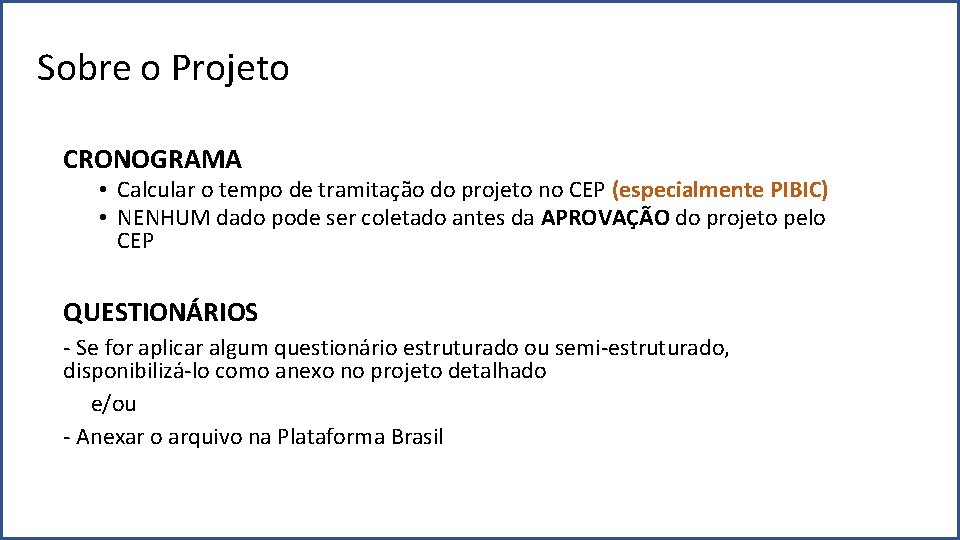 Sobre o Projeto

CRONOGRAMA

• Calcular o tempo de tramitação do projeto no CEP (especialmente PIBIC)
• NENHUM dado pode ser coletado antes da APROVAÇÃO do projeto pelo CEP

QUESTIONÁRIOS

- Se for aplicar algum questionário estruturado ou semi-estruturado, disponibilizá-lo como anexo no projeto detalhado

e/ou

- Anexar o arquivo na Plataforma Brasil